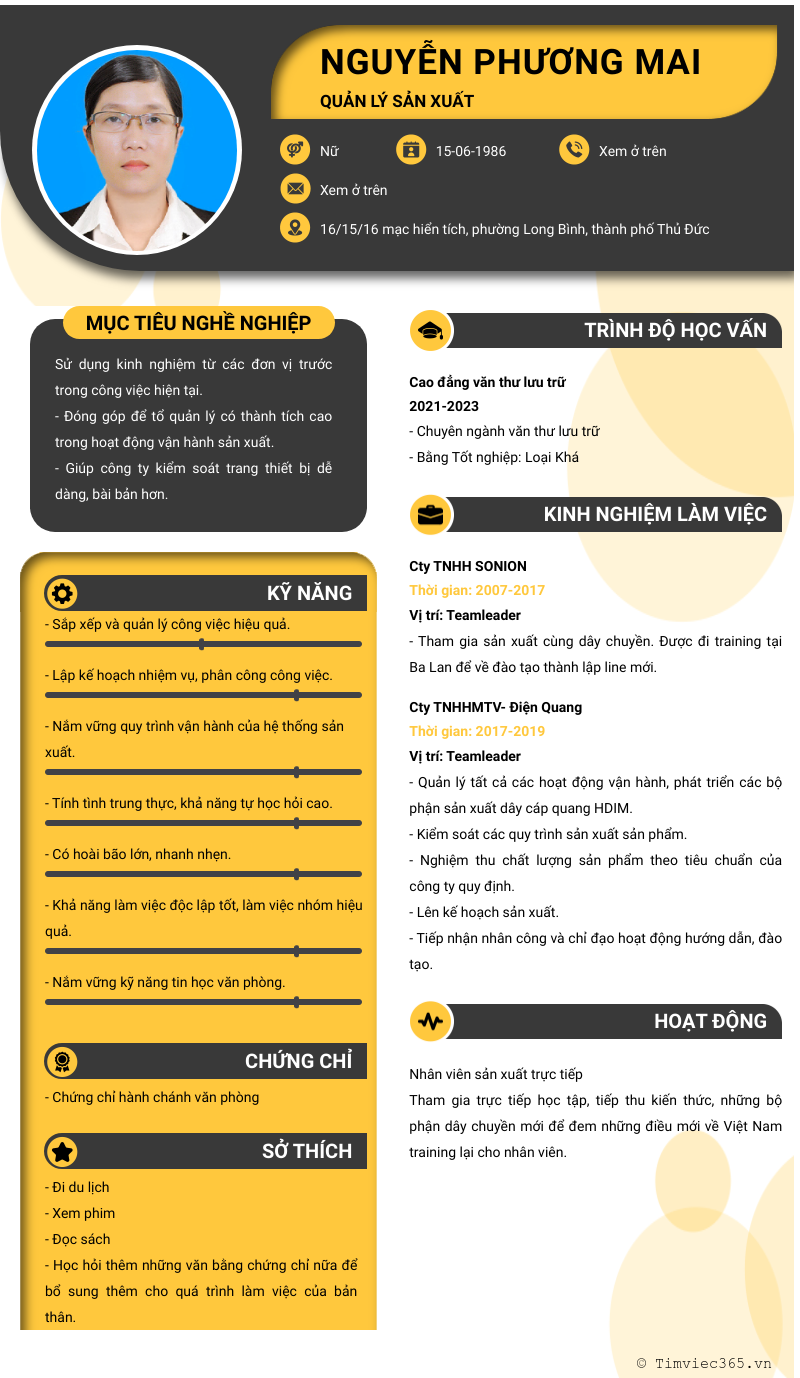 NGUYỄN PHƯƠNG MAI
QUẢN LÝ SẢN XUẤT

Nữ
15-06-1986
Xem ở trên
Xem ở trên
16/15/16 mạc hiển tích, phường Long Bình, thành phố Thủ Đức

MỤC TIÊU NGHỀ NGHIỆP

Sử dụng kinh nghiệm từ các đơn vị trước trong công việc hiện tại.
- Đóng góp để tổ quản lý có thành tích cao trong hoạt động vận hành sản xuất.
- Giúp công ty kiểm soát trang thiết bị dễ dàng, bài bản hơn.

KỸ NĂNG

- Sắp xếp và quản lý công việc hiệu quả.
- Lập kế hoạch nhiệm vụ, phân công công việc.
- Nắm vững quy trình vận hành của hệ thống sản xuất.
- Tính tình trung thực, khả năng tự học hỏi cao.
- Có hoài bão lớn, nhanh nhẹn.
- Khả năng làm việc độc lập tốt, làm việc nhóm hiệu quả.
- Nắm vững kỹ năng tin học văn phòng.

CHỨNG CHỈ

- Chứng chỉ hành chánh văn phòng

SỞ THÍCH

- Đi du lịch
- Xem phim
- Đọc sách
- Học hỏi thêm những văn bằng chứng chỉ nữa để bổ sung thêm cho quá trình làm việc của bản thân.

TRÌNH ĐỘ HỌC VẤN

Cao đẳng văn thư lưu trữ
2021-2023
- Chuyên ngành văn thư lưu trữ
- Bằng Tốt nghiệp: Loại Khá

KINH NGHIỆM LÀM VIỆC

Cty TNHH SONION
Thời gian: 2007-2017
Vị trí: Teamleader
- Tham gia sản xuất cùng dây chuyền. Được đi training tại Ba Lan để về đào tạo thành lập line mới.

Cty TNHHMTV- Điện Quang
Thời gian: 2017-2019
Vị trí: Teamleader
- Quản lý tất cả các hoạt động vận hành, phát triển các bộ phận sản xuất dây cáp quang HDIM.
- Kiểm soát các quy trình sản xuất sản phẩm.
- Nghiệm thu chất lượng sản phẩm theo tiêu chuẩn của công ty quy định.
- Lên kế hoạch sản xuất.
- Tiếp nhận nhân công và chỉ đạo hoạt động hướng dẫn, đào tạo.

HOẠT ĐỘNG

Nhân viên sản xuất trực tiếp
Tham gia trực tiếp học tập, tiếp thu kiến thức, những bộ phận dây chuyền mới để đem những điều mới về Việt Nam training lại cho nhân viên.

© Timviec365.vn